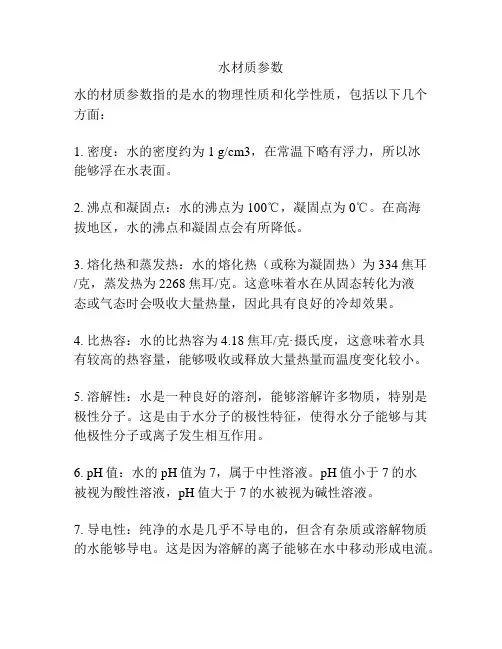 水材质参数

水的材质参数指的是水的物理性质和化学性质，包括以下几个方面：

1. 密度：水的密度约为 1 g/cm3，在常温下略有浮力，所以冰能够浮在水表面。

2. 沸点和凝固点：水的沸点为 100℃，凝固点为 0℃。在高海拔地区，水的沸点和凝固点会有所降低。

3. 熔化热和蒸发热：水的熔化热（或称为凝固热）为 334 焦耳/克，蒸发热为 2268 焦耳/克。这意味着水在从固态转化为液态或气态时会吸收大量热量，因此具有良好的冷却效果。

4. 比热容：水的比热容为 4.18 焦耳/克·摄氏度，这意味着水具有较高的热容量，能够吸收或释放大量热量而温度变化较小。

5. 溶解性：水是一种良好的溶剂，能够溶解许多物质，特别是极性分子。这是由于水分子的极性特征，使得水分子能够与其他极性分子或离子发生相互作用。

6. pH 值：水的 pH 值为 7，属于中性溶液。pH 值小于 7 的水被视为酸性溶液，pH 值大于 7 的水被视为碱性溶液。

7. 导电性：纯净的水是几乎不导电的，但含有杂质或溶解物质的水能够导电。这是因为溶解的离子能够在水中移动形成电流。